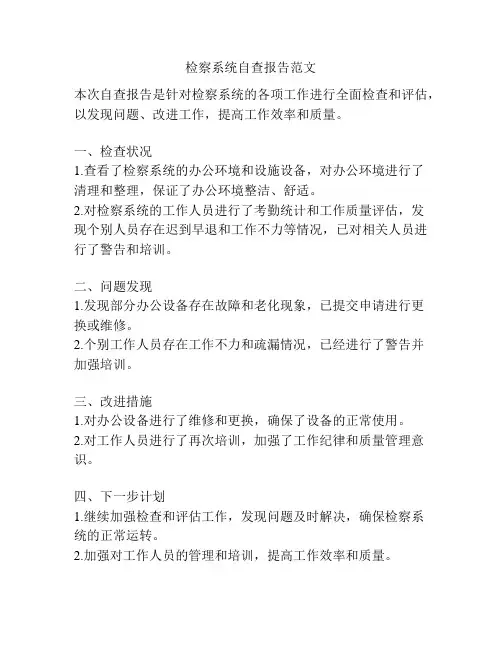 检察系统自查报告范文

本次自查报告是针对检察系统的各项工作进行全面检查和评估，以发现问题、改进工作，提高工作效率和质量。

一、检查状况
1.查看了检察系统的办公环境和设施设备，对办公环境进行了清理和整理，保证了办公环境整洁、舒适。
2.对检察系统的工作人员进行了考勤统计和工作质量评估，发现个别人员存在迟到早退和工作不力等情况，已对相关人员进行了警告和培训。

二、问题发现
1.发现部分办公设备存在故障和老化现象，已提交申请进行更换或维修。
2.个别工作人员存在工作不力和疏漏情况，已经进行了警告并加强培训。

三、改进措施
1.对办公设备进行了维修和更换，确保了设备的正常使用。
2.对工作人员进行了再次培训，加强了工作纪律和质量管理意识。

四、下一步计划
1.继续加强检查和评估工作，发现问题及时解决，确保检察系统的正常运转。
2.加强对工作人员的管理和培训，提高工作效率和质量。